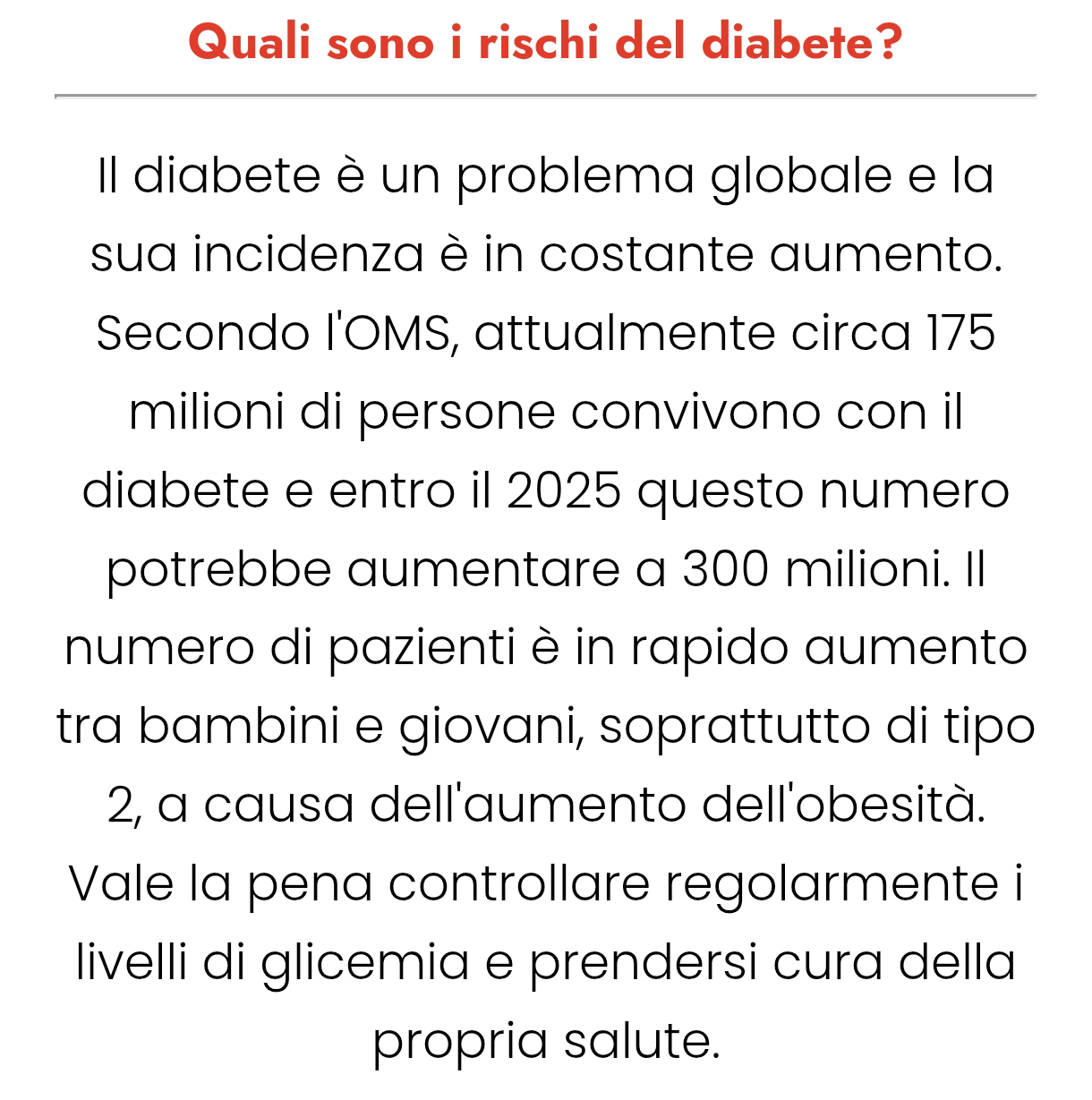 Quali sono i rischi del diabete?

Il diabete è un problema globale e la sua incidenza è in costante aumento. Secondo l'OMS, attualmente circa 175 milioni di persone convivono con il diabete e entro il 2025 questo numero potrebbe aumentare a 300 milioni. Il numero di pazienti è in rapido aumento tra bambini e giovani, soprattutto di tipo 2, a causa dell'aumento dell'obesità. Vale la pena controllare regolarmente i livelli di glicemia e prendersi cura della propria salute.